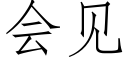 会见